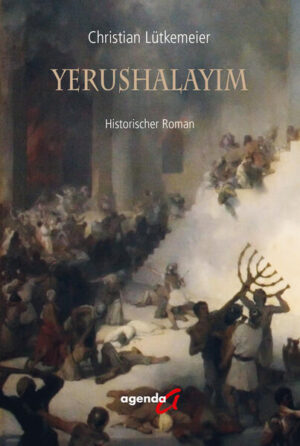 Christian Lütkemeier

YERUSHALAYIM

Historischer Roman

agenda